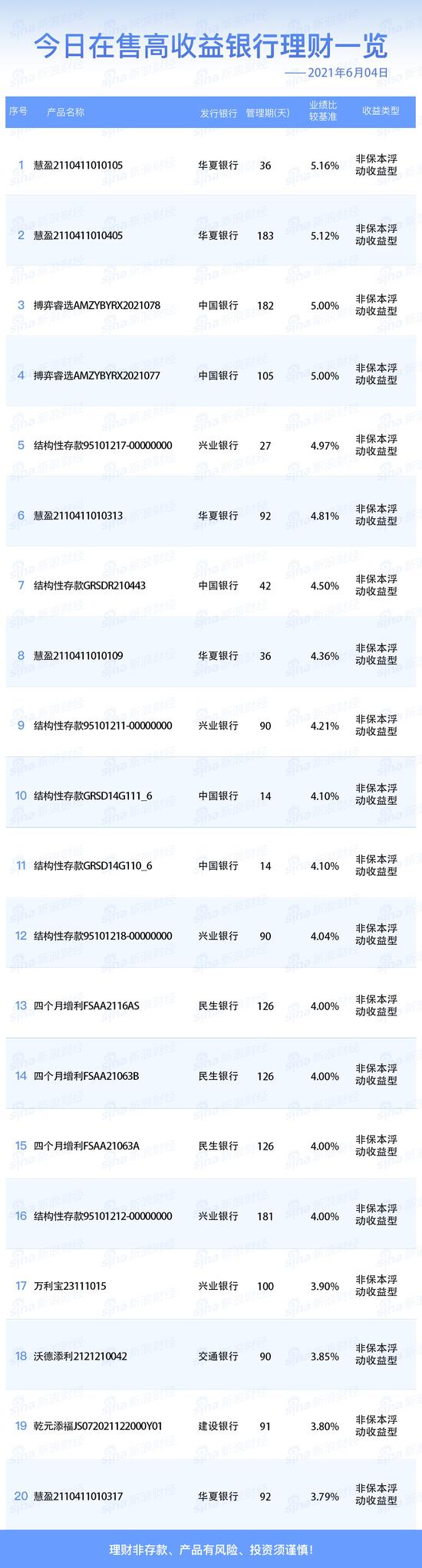 今日在售高收益银行理财一览

——2021年6月04日

| 序号 | 产品名称 | 发行银行 | 管理期(天) | 业绩比较基准 | 收益类型 |
|---|---|---|---|---|---|
| 1 | 慧盈2110411010105 | 华夏银行 | 36 | 5.16% | 非保本浮动收益型 |
| 2 | 慧盈2110411010405 | 华夏银行 | 183 | 5.12% | 非保本浮动收益型 |
| 3 | 搏弈睿选AMZYBYRX2021078 | 中国银行 | 182 | 5.00% | 非保本浮动收益型 |
| 4 | 搏弈睿选AMZYBYRX2021077 | 中国银行 | 105 | 5.00% | 非保本浮动收益型 |
| 5 | 结构性存款95101217-00000000 | 兴业银行 | 27 | 4.97% | 非保本浮动收益型 |
| 6 | 慧盈2110411010313 | 华夏银行 | 92 | 4.81% | 非保本浮动收益型 |
| 7 | 结构性存款GRSDR210443 | 中国银行 | 42 | 4.50% | 非保本浮动收益型 |
| 8 | 慧盈2110411010109 | 华夏银行 | 36 | 4.36% | 非保本浮动收益型 |
| 9 | 结构性存款95101211-00000000 | 兴业银行 | 90 | 4.21% | 非保本浮动收益型 |
| 10 | 结构性存款GRSD14G111_6 | 中国银行 | 14 | 4.10% | 非保本浮动收益型 |
| 11 | 结构性存款GRSD14G110_6 | 中国银行 | 14 | 4.10% | 非保本浮动收益型 |
| 12 | 结构性存款95101218-00000000 | 兴业银行 | 90 | 4.04% | 非保本浮动收益型 |
| 13 | 四个月增利FSAA2116AS | 民生银行 | 126 | 4.00% | 非保本浮动收益型 |
| 14 | 四个月增利FSAA21063B | 民生银行 | 126 | 4.00% | 非保本浮动收益型 |
| 15 | 四个月增利FSAA21063A | 民生银行 | 126 | 4.00% | 非保本浮动收益型 |
| 16 | 结构性存款95101212-00000000 | 兴业银行 | 181 | 4.00% | 非保本浮动收益型 |
| 17 | 万利宝23111015 | 兴业银行 | 100 | 3.90% | 非保本浮动收益型 |
| 18 | 沃德添利2121210042 | 交通银行 | 90 | 3.85% | 非保本浮动收益型 |
| 19 | 乾元添福JS072021122000Y01 | 建设银行 | 91 | 3.80% | 非保本浮动收益型 |
| 20 | 慧盈2110411010317 | 华夏银行 | 92 | 3.79% | 非保本浮动收益型 |

理财非存款、产品有风险、投资须谨慎！

sina新浪财经